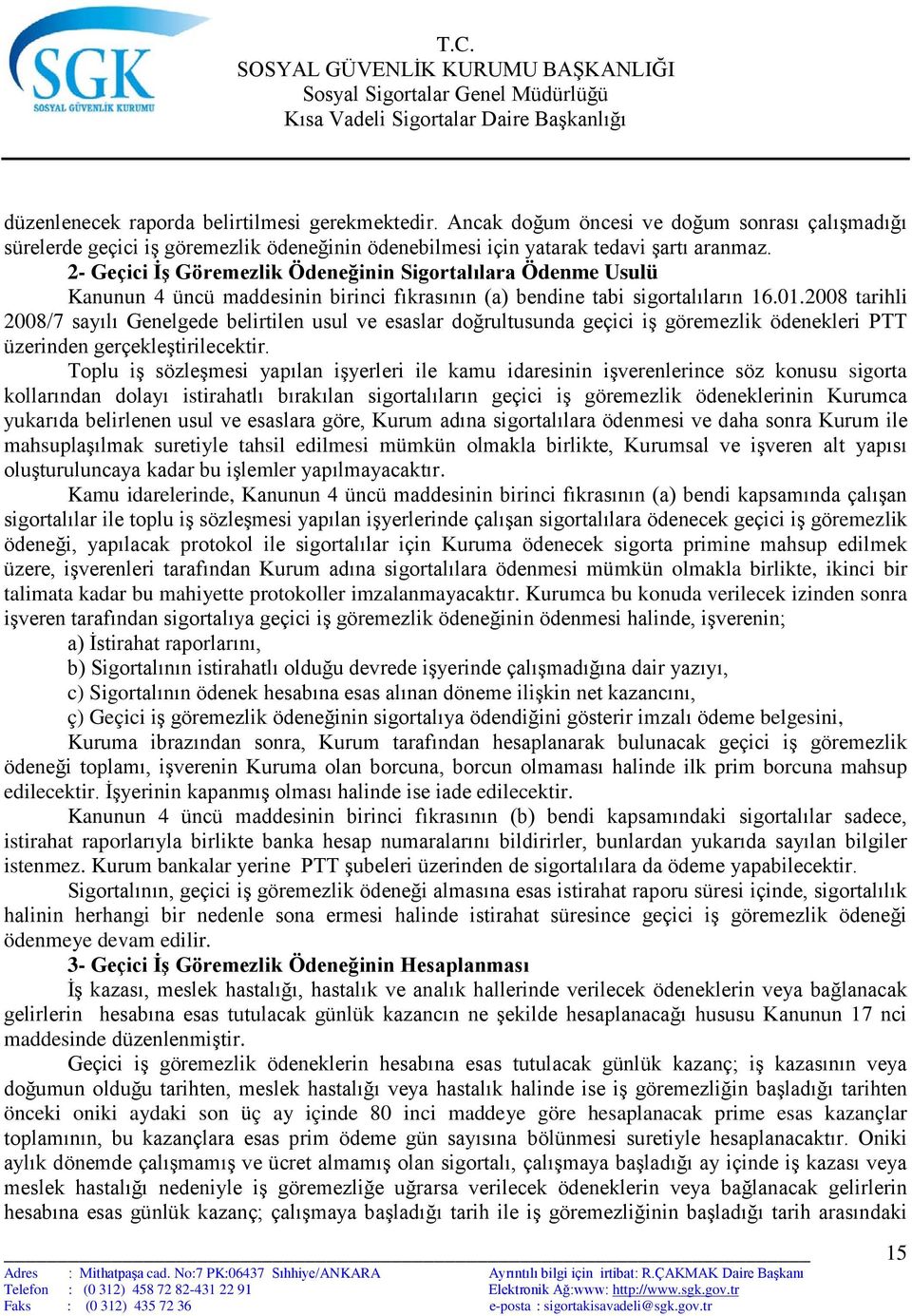 SGK
SOSYAL GÜVENLİK KURUMU

T.C.
SOSYAL GÜVENLİK KURUMU BAŞKANLIĞI
Sosyal Sigortalar Genel Müdürlüğü
Kısa Vadeli Sigortalar Daire Başkanlığı

düzenlenecek raporda belirtilmesi gerekmektedir. Ancak doğum öncesi ve doğum sonrası çalışmadığı sürelerde geçici iş göremezlik ödeneğinin ödenebilmesi için yatarak tedavi şartı aranmaz.

2- Geçici İş Göremezlik Ödeneğinin Sigortalılara Ödenme Usulü

Kanunun 4 üncü maddesinin birinci fıkrasının (a) bendine tabi sigortalıların 16.01.2008 tarihli 2008/7 sayılı Genelgede belirtilen usul ve esaslar doğrultusunda geçici iş göremezlik ödenekleri PTT üzerinden gerçekleştirilecektir.

Toplu iş sözleşmesi yapılan işyerleri ile kamu idaresinin işverenlerince söz konusu sigorta kollarından dolayı istirahatlı bırakılan sigortalıların geçici iş göremezlik ödeneklerinin Kurumca yukarıda belirlenen usul ve esaslara göre, Kurum adına sigortalılara ödenmesi ve daha sonra Kurum ile mahsuplaşılmak suretiyle tahsil edilmesi mümkün olmakla birlikte, Kurumsal ve işveren alt yapısı oluşturuluncaya kadar bu işlemler yapılmayacaktır.

Kamu idarelerinde, Kanunun 4 üncü maddesinin birinci fıkrasının (a) bendi kapsamında çalışan sigortalılar ile toplu iş sözleşmesi yapılan işyerlerinde çalışan sigortalılara ödenecek geçici iş göremezlik ödeneği, yapılacak protokol ile sigortalılar için Kuruma ödenecek sigorta primine mahsup edilmek üzere, işverenleri tarafından Kurum adına sigortalılara ödenmesi mümkün olmakla birlikte, ikinci bir talimata kadar bu mahiyette protokoller imzalanmayacaktır. Kurumca bu konuda verilecek izinden sonra işveren tarafından sigortalıya geçici iş göremezlik ödeneğinin ödenmesi halinde, işverenin;

a) İstirahat raporlarını,
b) Sigortalının istirahatlı olduğu devrede işyerinde çalışmadığına dair yazıyı,
c) Sigortalının ödenek hesabına esas alınan döneme ilişkin net kazancını,
ç) Geçici iş göremezlik ödeneğinin sigortalıya ödendiğini gösterir imzalı ödeme belgesini,

Kuruma ibrazından sonra, Kurum tarafından hesaplanarak bulunacak geçici iş göremezlik ödeneği toplamı, işverenin Kuruma olan borcuna, borcun olmaması halinde ilk prim borcuna mahsup edilecektir. İşyerinin kapanmış olması halinde ise iade edilecektir.

Kanunun 4 üncü maddesinin birinci fıkrasının (b) bendi kapsamındaki sigortalılar sadece, istirahat raporlarıyla birlikte banka hesap numaralarını bildirirler, bunlardan yukarıda sayılan bilgiler istenmez. Kurum bankalar yerine PTT şubeleri üzerinden de sigortalılara da ödeme yapabilecektir.

Sigortalının, geçici iş göremezlik ödeneği almasına esas istirahat raporu süresi içinde, sigortalılık halinin herhangi bir nedenle sona ermesi halinde istirahat süresince geçici iş göremezlik ödeneği ödenmeye devam edilir.

3- Geçici İş Göremezlik Ödeneğinin Hesaplanması

İş kazası, meslek hastalığı, hastalık ve analık hallerinde verilecek ödeneklerin veya bağlanacak gelirlerin hesabına esas tutulacak günlük kazancın ne şekilde hesaplanacağı hususu Kanunun 17 nci maddesinde düzenlenmiştir.

Geçici iş göremezlik ödeneklerin hesabına esas tutulacak günlük kazanç; iş kazasının veya doğumun olduğu tarihten, meslek hastalığı veya hastalık halinde ise iş göremezliğin başladığı tarihten önceki oniki aydaki son üç ay içinde 80 inci maddeye göre hesaplanacak prime esas kazançlar toplamının, bu kazançlara esas prim ödeme gün sayısına bölünmesi suretiyle hesaplanacaktır. Oniki aylık dönemde çalışmamış ve ücret almamış olan sigortalı, çalışmaya başladığı ay içinde iş kazası veya meslek hastalığı nedeniyle iş göremezliğe uğrarsa verilecek ödeneklerin veya bağlanacak gelirlerin hesabına esas günlük kazanç; çalışmaya başladığı tarih ile iş göremezliğinin başladığı tarih arasındaki

15

Adres : Mithatpaşa cad. No:7 PK:06437 Sıhhiye/ANKARA
Telefon : (0 312) 458 72 82-431 22 91
Faks : (0 312) 435 72 36
Ayrıntılı bilgi için irtibat: R.ÇAKMAK Daire Başkanı
Elektronik Ağ:www: http://www.sgk.gov.tr
e-posta : sigortakisavadeli@sgk.gov.tr